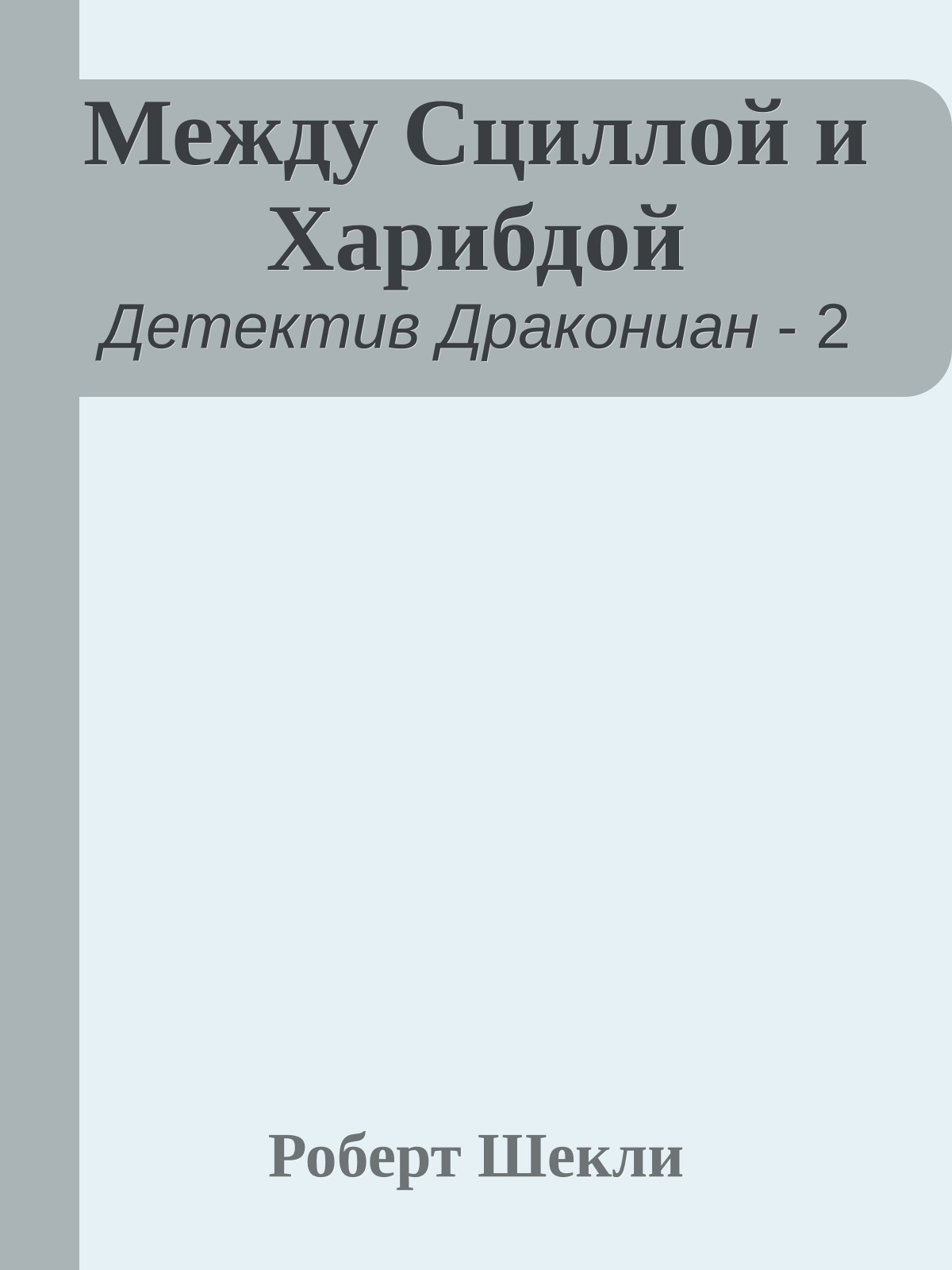 Между Сциллой и Харибдой
Детектив Дракониан - 2

Роберт Шекли